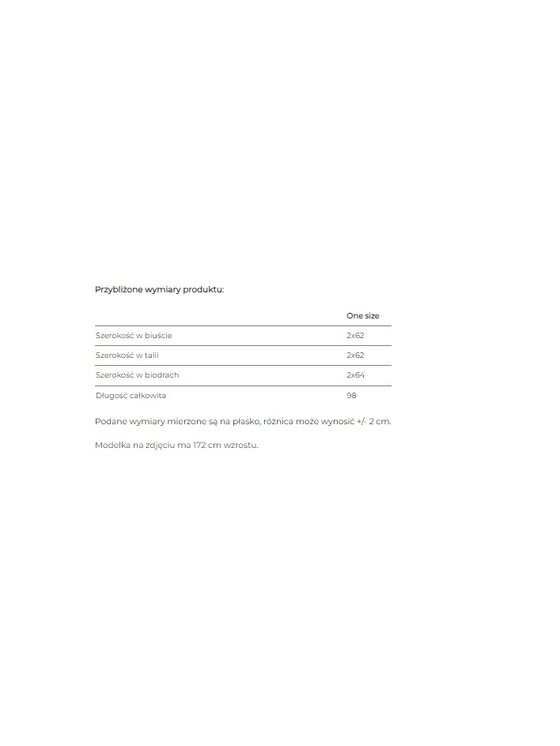 Przybliżone wymiary produktu:

| | One size |
|---|---|
| Szerokość w biuście | 2x62 |
| Szerokość w talii | 2x62 |
| Szerokość w biodrach | 2x64 |
| Długość całkowita | 98 |

Podane wymiary mierzone są na płasko, różnica może wynosić +/- 2 cm.

Modelka na zdjęciu ma 172 cm wzrostu.